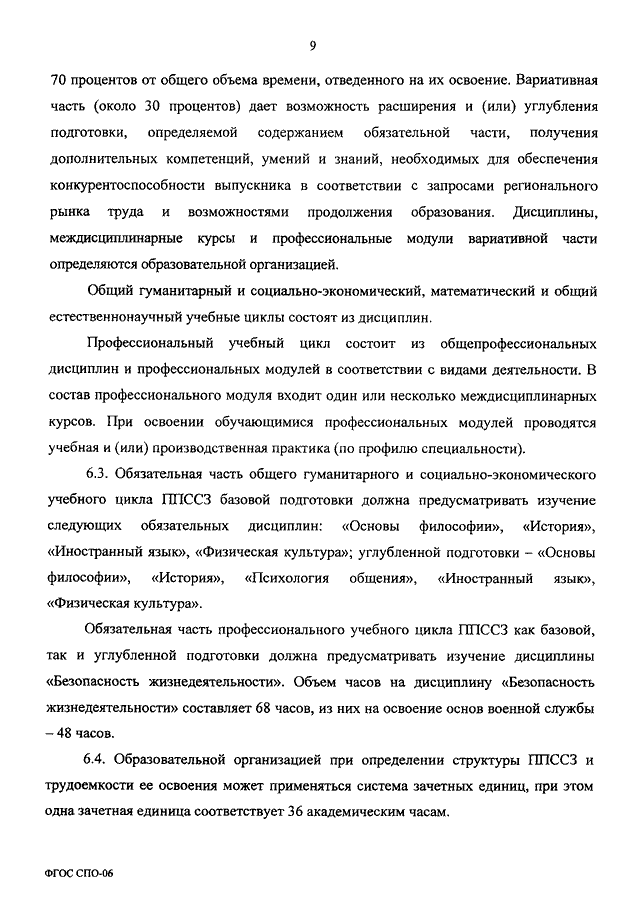 9

70 процентов от общего объема времени, отведенного на их освоение. Вариативная часть (около 30 процентов) дает возможность расширения и (или) углубления подготовки, определяемой содержанием обязательной части, получения дополнительных компетенций, умений и знаний, необходимых для обеспечения конкурентоспособности выпускника в соответствии с запросами регионального рынка труда и возможностями продолжения образования. Дисциплины, междисциплинарные курсы и профессиональные модули вариативной части определяются образовательной организацией.

Общий гуманитарный и социально-экономический, математический и общий естественнонаучный учебные циклы состоят из дисциплин.

Профессиональный учебный цикл состоит из общепрофессиональных дисциплин и профессиональных модулей в соответствии с видами деятельности. В состав профессионального модуля входит один или несколько междисциплинарных курсов. При освоении обучающимися профессиональных модулей проводятся учебная и (или) производственная практика (по профилю специальности).

6.3. Обязательная часть общего гуманитарного и социально-экономического учебного цикла ППССЗ базовой подготовки должна предусматривать изучение следующих обязательных дисциплин: «Основы философии», «История», «Иностранный язык», «Физическая культура»; углубленной подготовки – «Основы философии», «История», «Психология общения», «Иностранный язык», «Физическая культура».

Обязательная часть профессионального учебного цикла ППССЗ как базовой, так и углубленной подготовки должна предусматривать изучение дисциплины «Безопасность жизнедеятельности». Объем часов на дисциплину «Безопасность жизнедеятельности» составляет 68 часов, из них на освоение основ военной службы – 48 часов.

6.4. Образовательной организацией при определении структуры ППССЗ и трудоемкости ее освоения может применяться система зачетных единиц, при этом одна зачетная единица соответствует 36 академическим часам.

ФГОС СПО-06